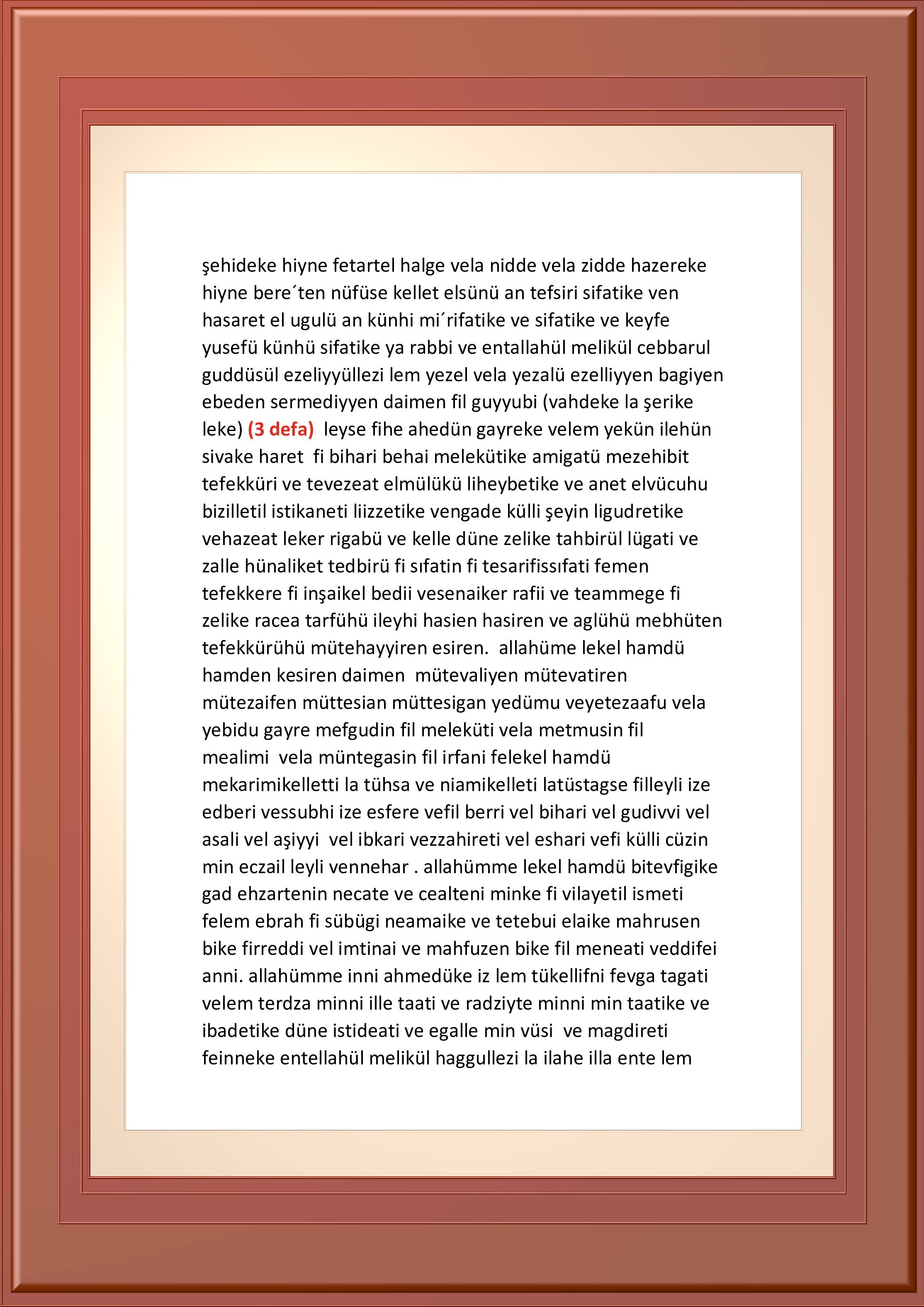 şehideke hiyne fetartel halge vela nidde vela zidde hazereke hiyne bere´ten nüfüse kellet elsünü an tefsiri sifatike ven hasaret el ugulü an künhi mi´rifatike ve sifatike ve keyfe yusefü künhü sifatike ya rabbi ve entallahül melikül cebbarul guddüsül ezeliyyüllezi lem yezel vela yezalü ezelliyyen bagiyen ebeden sermediyyen daimen fil guyyubi (vahdeke la şerike leke) (3 defa) leyse fihe ahedün gayreke velem yekün ilehün sivake haret fi bihari behai melekütike amigatü mezehibit tefekküri ve tevezeat elmülükü liheybetike ve anet elvücuhu bizilletil istikaneti liizzetike vengade külli şeyin ligudretike vehazeat leker rigabü ve kelle düne zelike tahbirül lügati ve zalle hünaliket tedbirü fi sıfatin fi tesarifissıfati femen tefekkere fi inşaikel bedii vesenaiker rafii ve teammege fi zelike racea tarfühü ileyhi hasien hasiren ve aglühü mebhüten tefekkürühü mütehayyiren esiren. allahüme lekel hamdü hamden kesiren daimen mütevaliyen mütevatiren mütezaifen müttesian müttesigan yedümu veyetezaafu vela yebidu gayre mefgudin fil meleküti vela metmusin fil mealimi vela müntegasin fil irfani felekel hamdü mekarimikelletti la tühsa ve niamikelleti latüstagse filleyli ize edberi vessubhi ize esfere vefil berri vel bihari vel gudivvi vel asali vel aşiyyi vel ibkari vezzahireti vel eshari vefi külli cüzin min eczail leyli vennehar . allahümme lekel hamdü bitevfigike gad ehzartenin necate ve cealteni minke fi vilayetil ismeti felem ebrah fi sübügi neamaike ve tetebui elaike mahrusen bike firreddi vel imtinai ve mahfuzen bike fil meneati veddifei anni. allahümme inni ahmedüke iz lem tükellifni fevga tagati velem terdza minni ille taati ve radziyte minni min taatike ve ibadetike düne istideati ve egalle min vüsi ve magdireti feinneke entellahül melikül haggullezi la ilahe illa ente lem